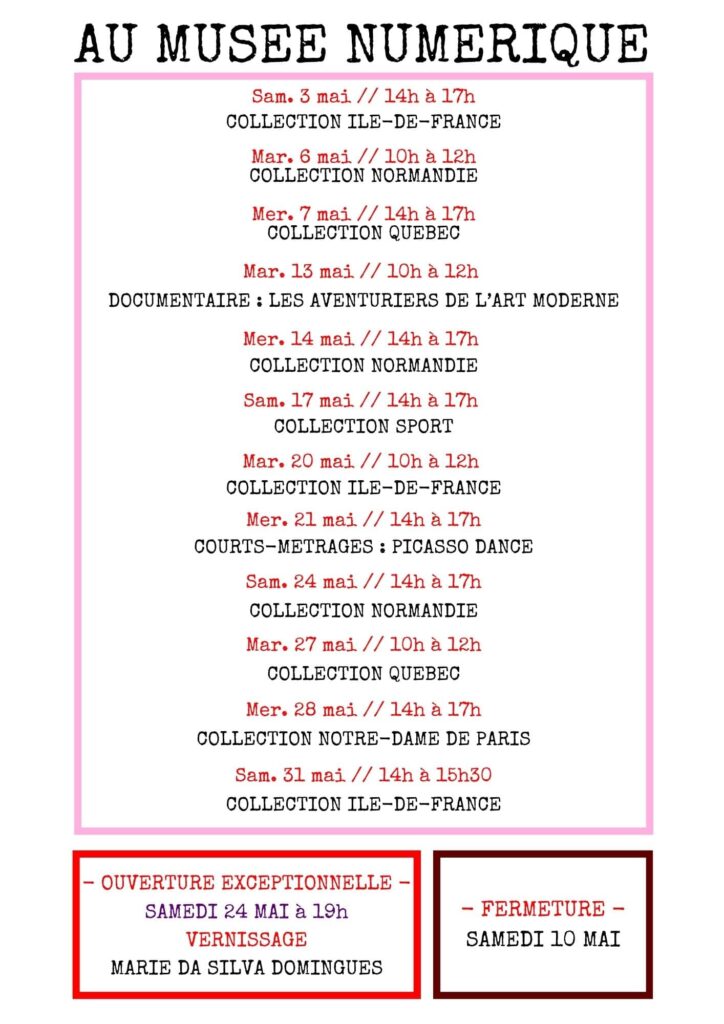 AU MUSEE NUMERIQUE

Sam. 3 mai // 14h à 17h
COLLECTION ILE-DE-FRANCE

Mar. 6 mai // 10h à 12h
COLLECTION NORMANDIE

Mer. 7 mai // 14h à 17h
COLLECTION QUEBEC

Mar. 13 mai // 10h à 12h
DOCUMENTAIRE : LES AVENTURIERS DE L'ART MODERNE

Mer. 14 mai // 14h à 17h
COLLECTION NORMANDIE

Sam. 17 mai // 14h à 17h
COLLECTION SPORT

Mar. 20 mai // 10h à 12h
COLLECTION ILE-DE-FRANCE

Mer. 21 mai // 14h à 17h
COURTS-METRAGES : PICASSO DANCE

Sam. 24 mai // 14h à 17h
COLLECTION NORMANDIE

Mar. 27 mai // 10h à 12h
COLLECTION QUEBEC

Mer. 28 mai // 14h à 17h
COLLECTION NOTRE-DAME DE PARIS

Sam. 31 mai // 14h à 15h30
COLLECTION ILE-DE-FRANCE

- OUVERTURE EXCEPTIONNELLE -
SAMEDI 24 MAI à 19h
VERNISSAGE
MARIE DA SILVA DOMINGUES

- FERMETURE -
SAMEDI 10 MAI